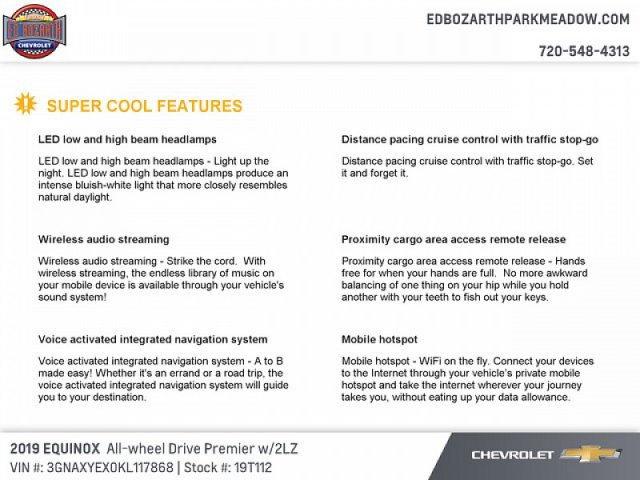 ED BOZARTH
CHEVROLET

EDBOZARTHPARKMEADOW.COM

720-548-4313

SUPER COOL FEATURES

LED low and high beam headlamps

LED low and high beam headlamps - Light up the night. LED low and high beam headlamps produce an intense bluish-white light that more closely resembles natural daylight.

Wireless audio streaming

Wireless audio streaming - Strike the cord. With wireless streaming, the endless library of music on your mobile device is available through your vehicle's sound system!

Voice activated integrated navigation system

Voice activated integrated navigation system - A to B made easy! Whether it's an errand or a road trip, the voice activated integrated navigation system will guide you to your destination.

Distance pacing cruise control with traffic stop-go

Distance pacing cruise control with traffic stop-go. Set it and forget it.

Proximity cargo area access remote release

Proximity cargo area access remote release - Hands free for when your hands are full. No more awkward balancing of one thing on your hip while you hold another with your teeth to fish out your keys.

Mobile hotspot

Mobile hotspot - WiFi on the fly. Connect your devices to the Internet through your vehicle's private mobile hotspot and take the internet wherever your journey takes you, without eating up your data allowance.

2019 EQUINOX All-wheel Drive Premier w/2LZ
VIN #: 3GNAXYEX0KL117868 | Stock #: 19T112

CHEVROLET